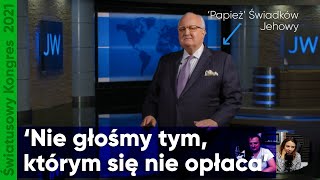 Światusowy Kongres 2021

JW

'Papież' Świadków Jehowy

JW

'Nie głośmy tym, którym się nie opłaca'